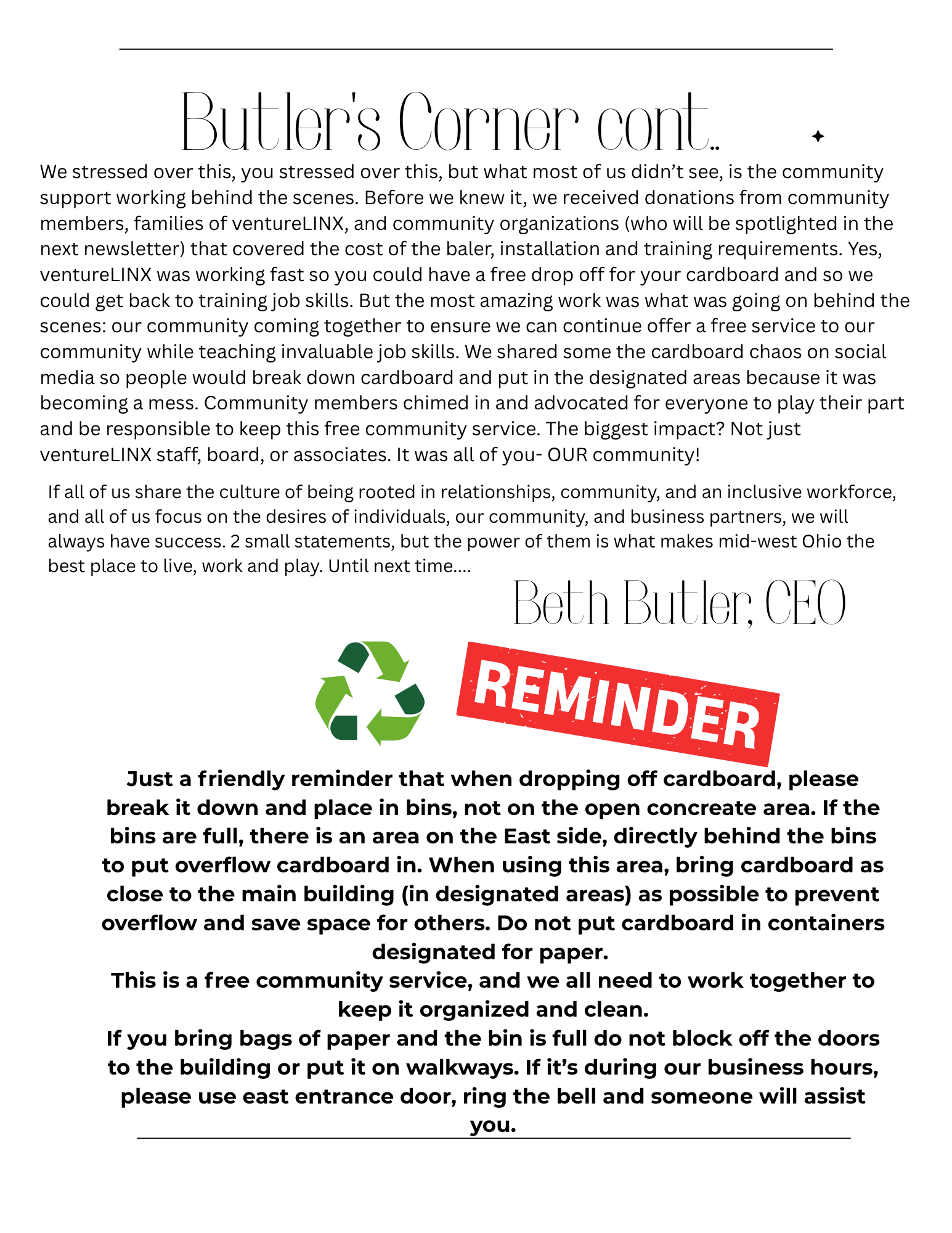 Butler's Corner cont..

We stressed over this, you stressed over this, but what most of us didn't see, is the community support working behind the scenes. Before we knew it, we received donations from community members, families of ventureLINX, and community organizations (who will be spotlighted in the next newsletter) that covered the cost of the baler, installation and training requirements. Yes, ventureLINX was working fast so you could have a free drop off for your cardboard and so we could get back to training job skills. But the most amazing work was what was going on behind the scenes: our community coming together to ensure we can continue offer a free service to our community while teaching invaluable job skills. We shared some the cardboard chaos on social media so people would break down cardboard and put in the designated areas because it was becoming a mess. Community members chimed in and advocated for everyone to play their part and be responsible to keep this free community service. The biggest impact? Not just ventureLINX staff, board, or associates. It was all of you- OUR community!

If all of us share the culture of being rooted in relationships, community, and an inclusive workforce, and all of us focus on the desires of individuals, our community, and business partners, we will always have success. 2 small statements, but the power of them is what makes mid-west Ohio the best place to live, work and play. Until next time....

Beth Butler, CEO

REMINDER

Just a friendly reminder that when dropping off cardboard, please break it down and place in bins, not on the open concreate area. If the bins are full, there is an area on the East side, directly behind the bins to put overflow cardboard in. When using this area, bring cardboard as close to the main building (in designated areas) as possible to prevent overflow and save space for others. Do not put cardboard in containers designated for paper.
This is a free community service, and we all need to work together to keep it organized and clean.
If you bring bags of paper and the bin is full do not block off the doors to the building or put it on walkways. If it's during our business hours, please use east entrance door, ring the bell and someone will assist you.